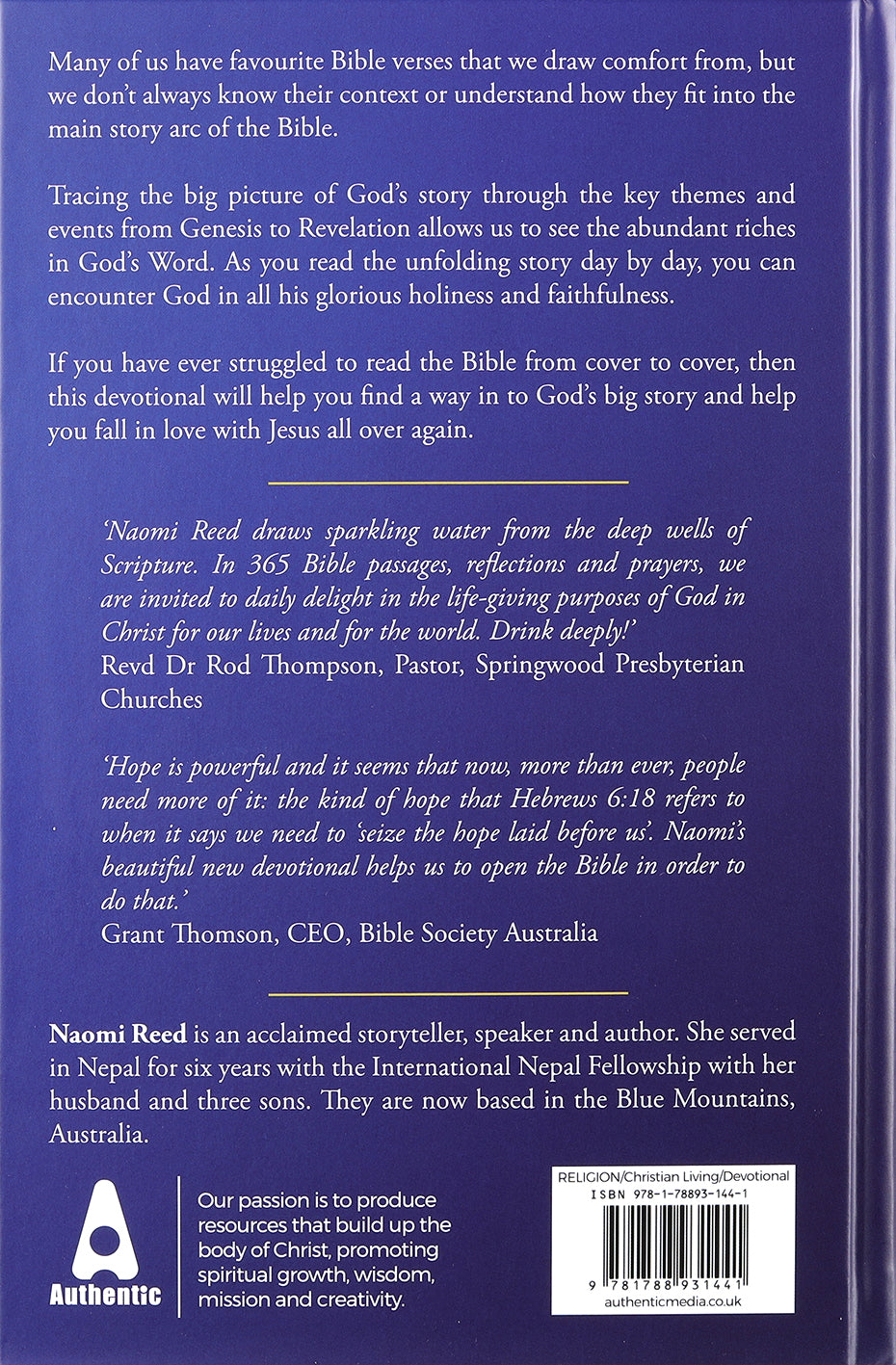 Many of us have favourite Bible verses that we draw comfort from, but we don't always know their context or understand how they fit into the main story arc of the Bible.

Tracing the big picture of God's story through the key themes and events from Genesis to Revelation allows us to see the abundant riches in God's Word. As you read the unfolding story day by day, you can encounter God in all his glorious holiness and faithfulness.

If you have ever struggled to read the Bible from cover to cover, then this devotional will help you find a way in to God's big story and help you fall in love with Jesus all over again.

'Naomi Reed draws sparkling water from the deep wells of Scripture. In 365 Bible passages, reflections and prayers, we are invited to daily delight in the life-giving purposes of God in Christ for our lives and for the world. Drink deeply!'
Revd Dr Rod Thompson, Pastor, Springwood Presbyterian Churches

'Hope is powerful and it seems that now, more than ever, people need more of it: the kind of hope that Hebrews 6:18 refers to when it says we need to 'seize the hope laid before us'. Naomi's beautiful new devotional helps us to open the Bible in order to do that.'
Grant Thomson, CEO, Bible Society Australia

Naomi Reed is an acclaimed storyteller, speaker and author. She served in Nepal for six years with the International Nepal Fellowship with her husband and three sons. They are now based in the Blue Mountains, Australia.

Authentic

Our passion is to produce resources that build up the body of Christ, promoting spiritual growth, wisdom, mission and creativity.

RELIGION/Christian Living/Devotional
ISBN 978-1-78893-144-1
9 781788 931441
authenticmedia.co.uk